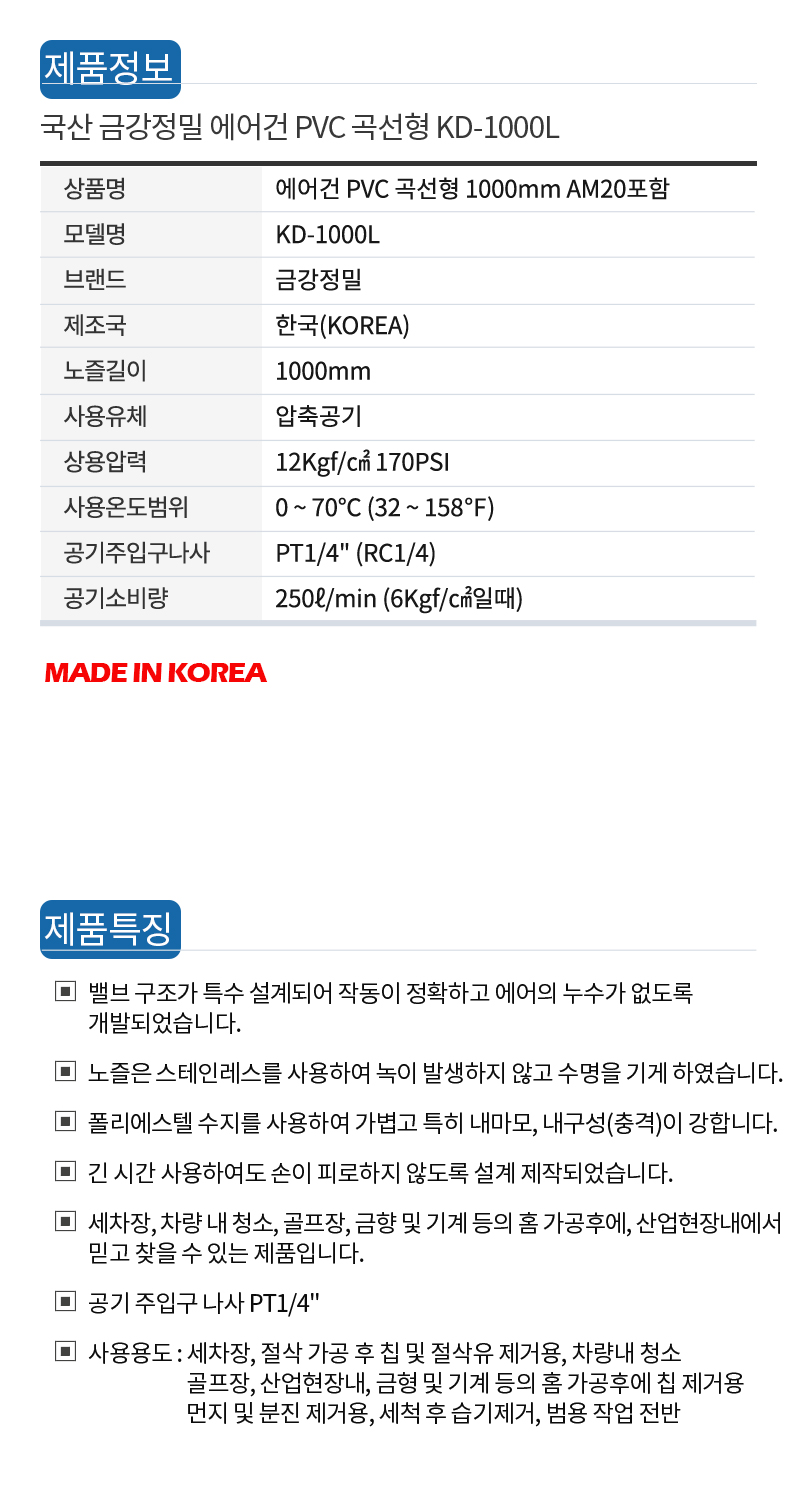 제품정보

국산 금강정밀 에어건 PVC 곡선형 KD-1000L

| 상품명 | 에어건 PVC 곡선형 1000mm AM20포함 |
|---|---|
| 모델명 | KD-1000L |
| 브랜드 | 금강정밀 |
| 제조국 | 한국(KOREA) |
| 노즐길이 | 1000mm |
| 사용유체 | 압축공기 |
| 상용압력 | 12Kgf/㎠ 170PSI |
| 사용온도범위 | 0 ~ 70°C (32 ~ 158°F) |
| 공기주입구나사 | PT1/4" (RC1/4) |
| 공기소비량 | 250ℓ/min (6Kgf/㎠일때) |

MADE IN KOREA

제품특징

▣ 밸브 구조가 특수 설계되어 작동이 정확하고 에어의 누수가 없도록 개발되었습니다.

▣ 노즐은 스테인레스를 사용하여 녹이 발생하지 않고 수명을 기게 하였습니다.

▣ 폴리에스텔 수지를 사용하여 가볍고 특히 내마모, 내구성(충격)이 강합니다.

▣ 긴 시간 사용하여도 손이 피로하지 않도록 설계 제작되었습니다.

▣ 세차장, 차량 내 청소, 골프장, 금향 및 기계 등의 홈 가공후에, 산업현장내에서 믿고 찾을 수 있는 제품입니다.

▣ 공기 주입구 나사 PT1/4"

▣ 사용용도 : 세차장, 절삭 가공 후 칩 및 절삭유 제거용, 차량내 청소
골프장, 산업현장내, 금형 및 기계 등의 홈 가공후에 칩 제거용
먼지 및 분진 제거용, 세척 후 습기제거, 범용 작업 전반